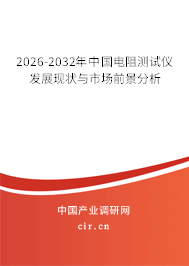 2026-2032年中国电阻测试仪发展现状与市场前景分析

中国产业调研网
cir.cn